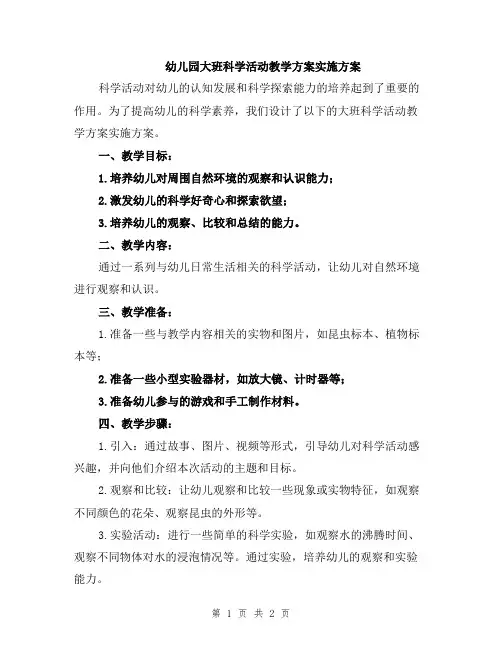 幼儿园大班科学活动教学方案实施方案

科学活动对幼儿的认知发展和科学探索能力的培养起到了重要的作用。为了提高幼儿的科学素养，我们设计了以下的大班科学活动教学方案实施方案。

一、教学目标：

1.培养幼儿对周围自然环境的观察和认识能力；

2.激发幼儿的科学好奇心和探索欲望；

3.培养幼儿的观察、比较和总结的能力。

二、教学内容：

通过一系列与幼儿日常生活相关的科学活动，让幼儿对自然环境进行观察和认识。

三、教学准备：

1.准备一些与教学内容相关的实物和图片，如昆虫标本、植物标本等；

2.准备一些小型实验器材，如放大镜、计时器等；

3.准备幼儿参与的游戏和手工制作材料。

四、教学步骤：

1.引入：通过故事、图片、视频等形式，引导幼儿对科学活动感兴趣，并向他们介绍本次活动的主题和目标。

2.观察和比较：让幼儿观察和比较一些现象或实物特征，如观察不同颜色的花朵、观察昆虫的外形等。

3.实验活动：进行一些简单的科学实验，如观察水的沸腾时间、观察不同物体对水的浸泡情况等。通过实验，培养幼儿的观察和实验能力。

第 1 页 共 2 页